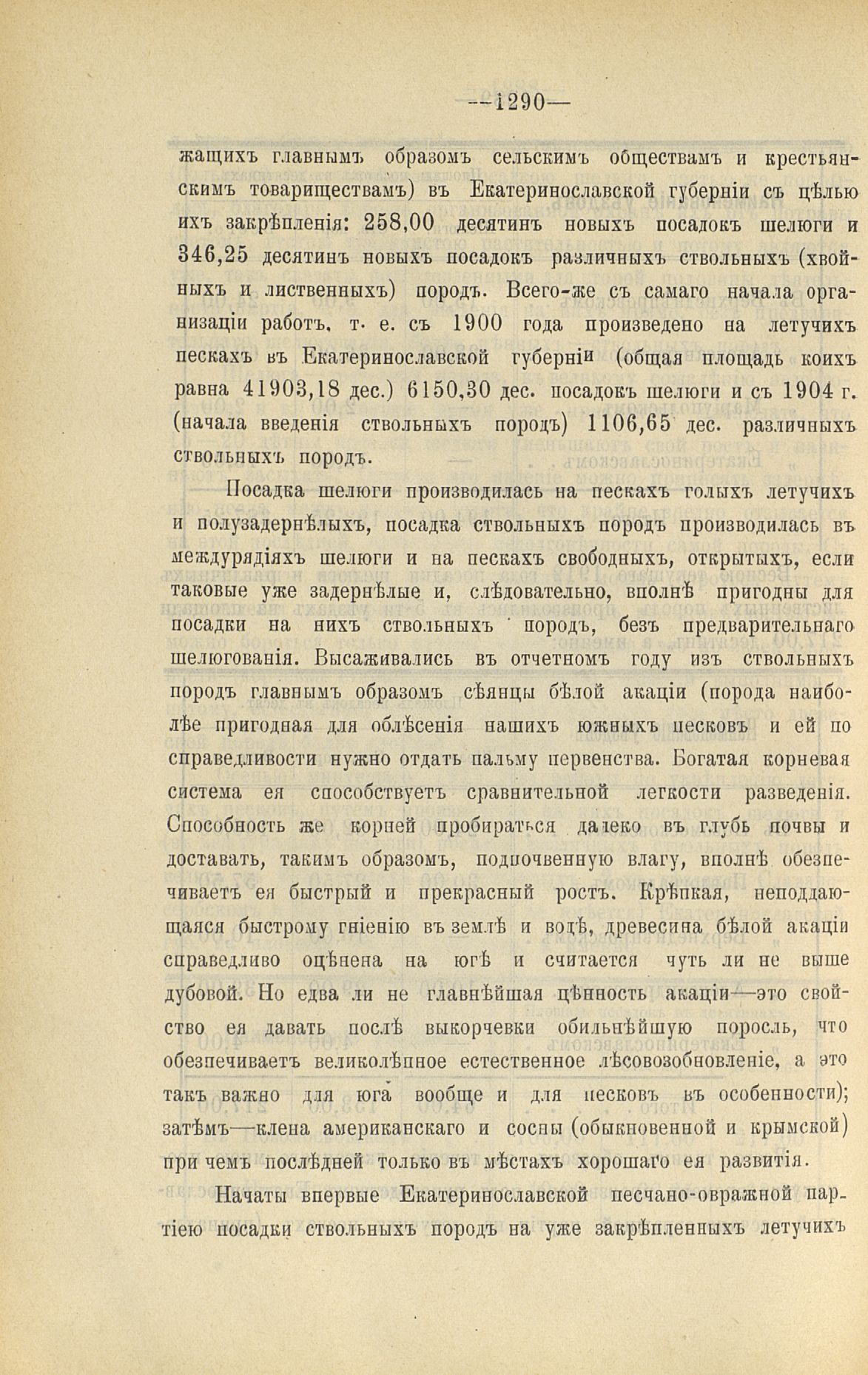 —1290—

жащихъ главнымъ образомъ сельскимъ обществамъ и крестьянскимъ товариществамъ) въ Екатеринославской губерніи съ цѣлью ихъ закрѣпленія: 258,00 десятинъ новыхъ посадокъ шелюги и 346,25 десятинъ новыхъ посадокъ различныхъ ствольныхъ (хвойныхъ и лиственныхъ) породъ. Всего-же съ самаго начала организаціи работъ, т. е. съ 1900 года произведено на летучихъ пескахъ въ Екатеринославской губерніи (общая площадь коихъ равна 41903,18 дес.) 6150,30 дес. посадокъ шелюги и съ 1904 г. (начала введенія ствольныхъ породъ) 1106,65 дес. различныхъ ствольныхъ породъ.

Посадка шелюги производилась на пескахъ голыхъ летучихъ и полузадернѣлыхъ, посадка ствольныхъ породъ производилась въ междурядіяхъ шелюги и на пескахъ свободныхъ, открытыхъ, если таковые уже задернѣлые и, слѣдовательно, вполнѣ пригодны для посадки на нихъ ствольныхъ породъ, безъ предварительнаго шелюгованія. Высаживались въ отчетномъ году изъ ствольныхъ породъ главнымъ образомъ сѣянцы бѣлой акаціи (порода наиболѣе пригодная для облѣсенія нашихъ южныхъ песковъ и ей по справедливости нужно отдать пальму первенства. Богатая корневая система ея способствуетъ сравнительной легкости разведенія. Способность же корней пробираться далеко въ глубь почвы и доставать, такимъ образомъ, подпочвенную влагу, вполнѣ обезпечиваетъ ея быстрый и прекрасный ростъ. Крѣпкая, неподдающаяся быстрому гніенію въ землѣ и водѣ, древесина бѣлой акаціи справедливо оцѣнена на югѣ и считается чуть ли не выше дубовой. Но едва ли не главнѣйшая цѣнность акаціи—это свойство ея давать послѣ выкорчевки обильнѣйшую поросль, что обезпечиваетъ великолѣпное естественное лѣсовозобновленіе, а это такъ важно для юга вообще и для песковъ въ особенности); затѣмъ—клена американскаго и сосны (обыкновенной и крымской) при чемъ послѣдней только въ мѣстахъ хорошаго ея развитія.

Начаты впервые Екатеринославской песчано-овражной партіею посадки ствольныхъ породъ на уже закрѣпленныхъ летучихъ